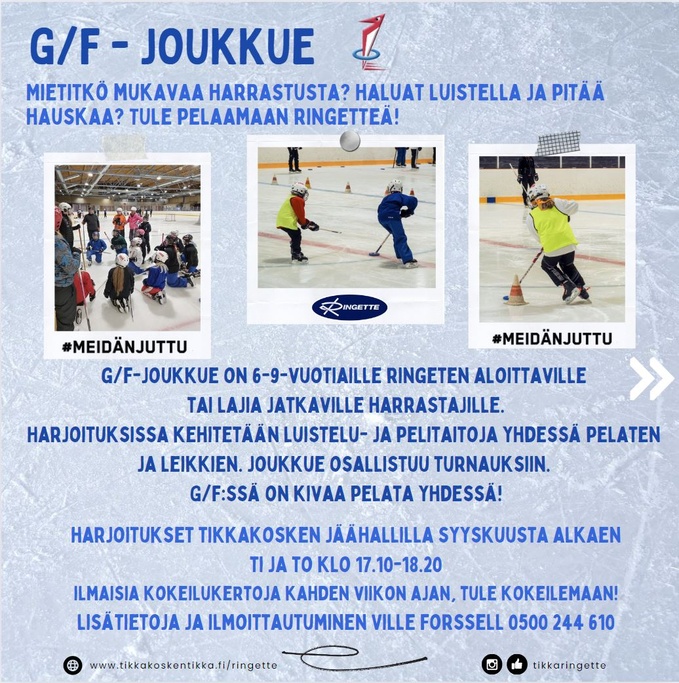 G/F - JOUKKUE

MIETITKÖ MUKAVAA HARRASTUSTA? HALUAT LUISTELLA JA PITÄÄ HAUSKAA? TULE PELAAMAAN RINGETTEÄ!

#MEIDÄNJUTTU

RINGETTE

#MEIDÄNJUTTU

G/F-JOUKKUE ON 6-9-VUOTIAILLE RINGETEN ALOITTAVILLE TAI LAJIA JATKAVILLE HARRASTAJILLE.
HARJOITUKSISSA KEHITETÄÄN LUISTELU- JA PELITAITOJA YHDESSÄ PELATEN JA LEIKKIEN. JOUKKUE OSALLISTUU TURNAUKSIIN.
G/F:SSÄ ON KIVAA PELATA YHDESSÄ!

HARJOITUKSET TIKKAKOSKEN JÄÄHALLILLA SYYSKUUSTA ALKAEN
TI JA TO KLO 17.10-18.20
ILMAISIA KOKEILUKERTOJA KAHDEN VIIKON AJAN, TULE KOKEILEMAAN!
LISÄTIETOJA JA ILMOITTAUTUMINEN VILLE FORSSELL 0500 244 610

www.tikkakoskentikka.fi/ringette

tikkaringette